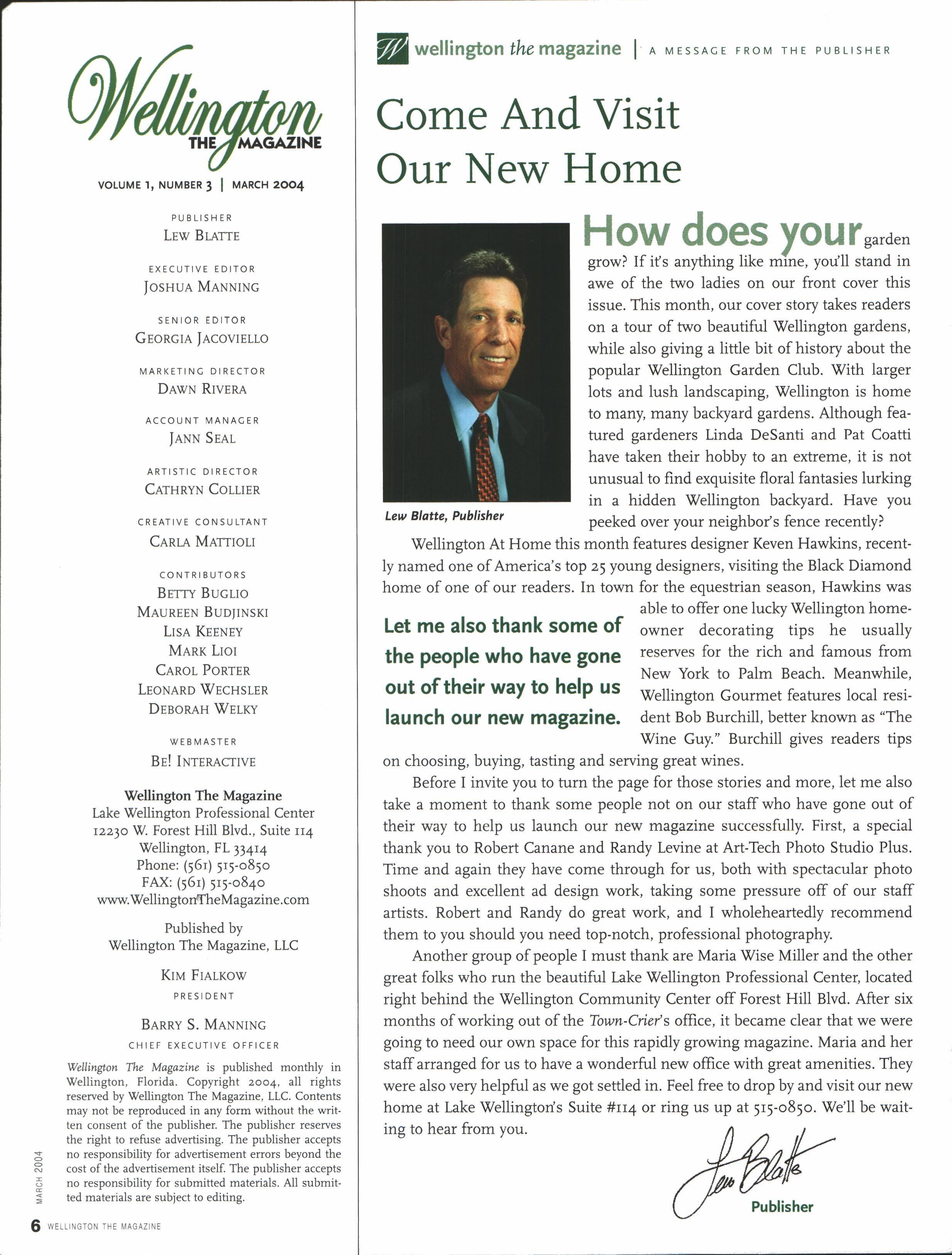 Wellington THE MAGAZINE

VOLUME 1, NUMBER 3 | MARCH 2004

PUBLISHER
LEW BLATTE

EXECUTIVE EDITOR
JOSHUA MANNING

SENIOR EDITOR
GEORGIA JACOVIELLO

MARKETING DIRECTOR
DAWN RIVERA

ACCOUNT MANAGER
JANN SEAL

ARTISTIC DIRECTOR
CATHRYN COLLIER

CREATIVE CONSULTANT
CARLA MATTIOLI

CONTRIBUTORS
BETTY BUGLIO
MAUREEN BUDJINSKI
LISA KEENEY
MARK LIOI
CAROL PORTER
LEONARD WECHSLER
DEBORAH WELKY

WEBMASTER
BE! INTERACTIVE

Wellington The Magazine
Lake Wellington Professional Center
12230 W. Forest Hill Blvd., Suite 114
Wellington, FL 33414
Phone: (561) 515-0850
FAX: (561) 515-0840
www.WellingtonTheMagazine.com

Published by
Wellington The Magazine, LLC

KIM FIALKOW
PRESIDENT

BARRY S. MANNING
CHIEF EXECUTIVE OFFICER

Wellington The Magazine is published monthly in Wellington, Florida. Copyright 2004, all rights reserved by Wellington The Magazine, LLC. Contents may not be reproduced in any form without the written consent of the publisher. The publisher reserves the right to refuse advertising. The publisher accepts no responsibility for advertisement errors beyond the cost of the advertisement itself. The publisher accepts no responsibility for submitted materials. All submitted materials are subject to editing.

MARCH 2004

6 WELLINGTON THE MAGAZINE

W wellington the magazine | A MESSAGE FROM THE PUBLISHER

Come And Visit Our New Home

Lew Blatte, Publisher

How does your garden grow? If it's anything like mine, you'll stand in awe of the two ladies on our front cover this issue. This month, our cover story takes readers on a tour of two beautiful Wellington gardens, while also giving a little bit of history about the popular Wellington Garden Club. With larger lots and lush landscaping, Wellington is home to many, many backyard gardens. Although featured gardeners Linda DeSanti and Pat Coatti have taken their hobby to an extreme, it is not unusual to find exquisite floral fantasies lurking in a hidden Wellington backyard. Have you peeked over your neighbor's fence recently?

Wellington At Home this month features designer Keven Hawkins, recently named one of America's top 25 young designers, visiting the Black Diamond home of one of our readers. In town for the equestrian season, Hawkins was able to offer one lucky Wellington homeowner decorating tips he usually reserves for the rich and famous from New York to Palm Beach. Meanwhile, Wellington Gourmet features local resident Bob Burchill, better known as "The Wine Guy." Burchill gives readers tips on choosing, buying, tasting and serving great wines.

Let me also thank some of the people who have gone out of their way to help us launch our new magazine.

Before I invite you to turn the page for those stories and more, let me also take a moment to thank some people not on our staff who have gone out of their way to help us launch our new magazine successfully. First, a special thank you to Robert Canane and Randy Levine at Art-Tech Photo Studio Plus. Time and again they have come through for us, both with spectacular photo shoots and excellent ad design work, taking some pressure off of our staff artists. Robert and Randy do great work, and I wholeheartedly recommend them to you should you need top-notch, professional photography.

Another group of people I must thank are Maria Wise Miller and the other great folks who run the beautiful Lake Wellington Professional Center, located right behind the Wellington Community Center off Forest Hill Blvd. After six months of working out of the Town-Crier's office, it became clear that we were going to need our own space for this rapidly growing magazine. Maria and her staff arranged for us to have a wonderful new office with great amenities. They were also very helpful as we got settled in. Feel free to drop by and visit our new home at Lake Wellington's Suite #114 or ring us up at 515-0850. We'll be waiting to hear from you.

Lew Blatte
Publisher